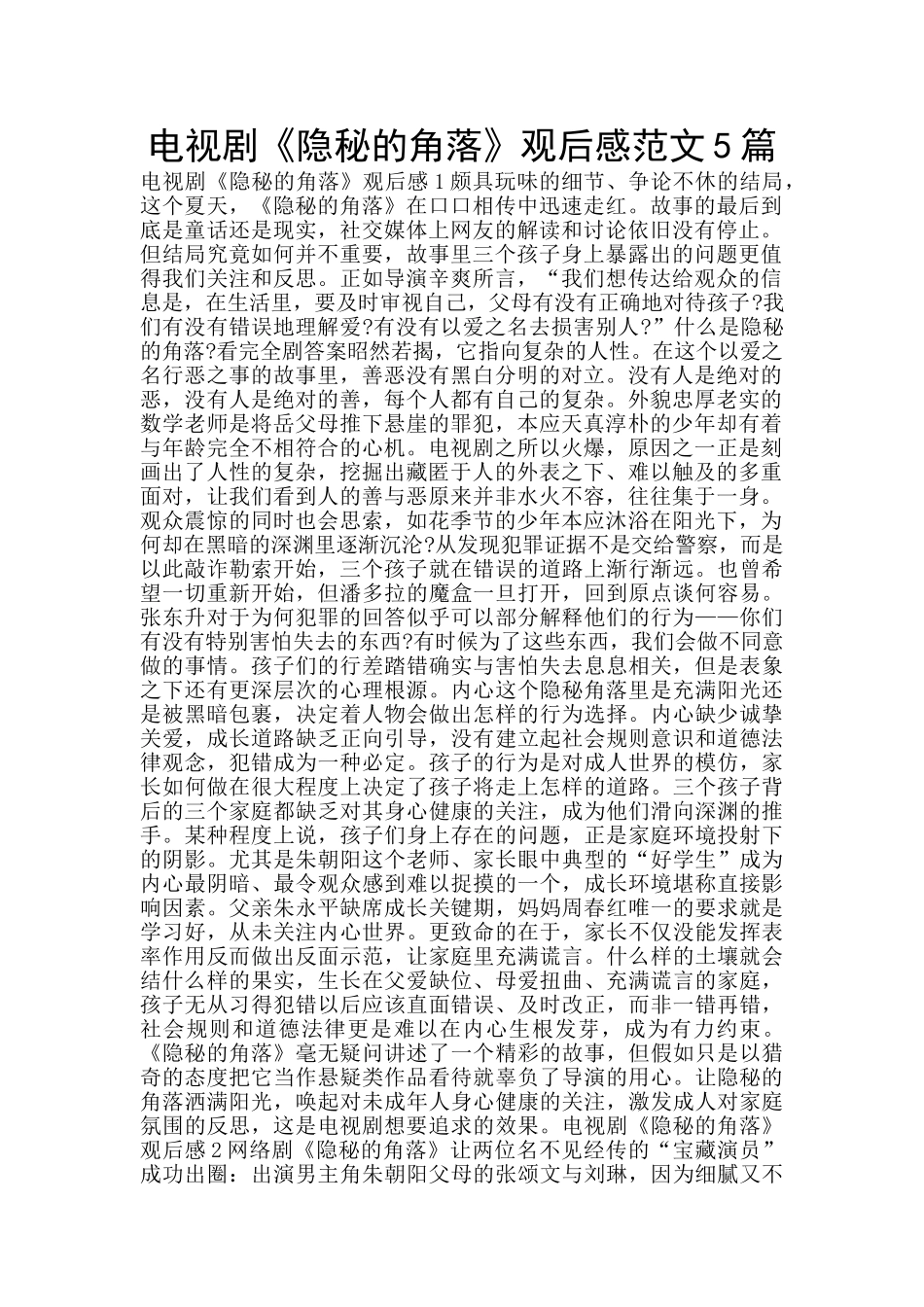 电视剧《隐秘的角落》观后感范文5篇

电视剧《隐秘的角落》观后感1颇具玩味的细节、争论不休的结局，这个夏天，《隐秘的角落》在口口相传中迅速走红。故事的最后到底是童话还是现实，社交媒体上网友的解读和讨论依旧没有停止。但结局究竟如何并不重要，故事里三个孩子身上暴露出的问题更值得我们关注和反思。正如导演辛爽所言，“我们想传达给观众的信息是，在生活里，要及时审视自己，父母有没有正确地对待孩子?我们有没有错误地理解爱?有没有以爱之名去损害别人?”什么是隐秘的角落?看完全剧答案昭然若揭，它指向复杂的人性。在这个以爱之名行恶之事的故事里，善恶没有黑白分明的对立。没有人是绝对的恶，没有人是绝对的善，每个人都有自己的复杂。外貌忠厚老实的数学老师是将岳父母推下悬崖的罪犯，本应天真淳朴的少年却有着与年龄完全不相符合的心机。电视剧之所以火爆，原因之一正是刻画出了人性的复杂，挖掘出藏匿于人的外表之下、难以触及的多重面对，让我们看到人的善与恶原来并非水火不容，往往集于一身。观众震惊的同时也会思索，如花季节的少年本应沐浴在阳光下，为何却在黑暗的深渊里逐渐沉沦?从发现犯罪证据不是交给警察，而是以此敲诈勒索开始，三个孩子就在错误的道路上渐行渐远。也曾希望一切重新开始，但潘多拉的魔盒一旦打开，回到原点谈何容易。张东升对于为何犯罪的回答似乎可以部分解释他们的行为——你们有没有特别害怕失去的东西?有时候为了这些东西，我们会做不同意做的事情。孩子们的行差踏错确实与害怕失去息息相关，但是表象之下还有更深层次的心理根源。内心这个隐秘角落里是充满阳光还是被黑暗包裹，决定着人物会做出怎样的行为选择。内心缺少诚挚关爱，成长道路缺乏正向引导，没有建立起社会规则意识和道德法律观念，犯错成为一种必定。孩子的行为是对成人世界的模仿，家长如何做在很大程度上决定了孩子将走上怎样的道路。三个孩子背后的三个家庭都缺乏对其身心健康的关注，成为他们滑向深渊的推手。某种程度上说，孩子们身上存在的问题，正是家庭环境投射下的阴影。尤其是朱朝阳这个老师、家长眼中典型的“好学生”成为内心最阴暗、最令观众感到难以捉摸的一个，成长环境堪称直接影响因素。父亲朱永平缺席成长关键期，妈妈周春红唯一的要求就是学习好，从未关注内心世界。更致命的在于，家长不仅没能发挥表率作用反而做出反面示范，让家庭里充满谎言。什么样的土壤就会结什么样的果实，生长在父爱缺位、母爱扭曲、充满谎言的家庭，孩子无从习得犯错以后应该直面错误、及时改正，而非一错再错，社会规则和道德法律更是难以在内心生根发芽，成为有力约束。《隐秘的角落》毫无疑问讲述了一个精彩的故事，但假如只是以猎奇的态度把它当作悬疑类作品看待就辜负了导演的用心。让隐秘的角落洒满阳光，唤起对未成年人身心健康的关注，激发成人对家庭氛围的反思，这是电视剧想要追求的效果。电视剧《隐秘的角落》观后感2网络剧《隐秘的角落》让两位名不见经传的“宝藏演员”成功出圈：出演男主角朱朝阳父母的张颂文与刘琳，因为细腻又不